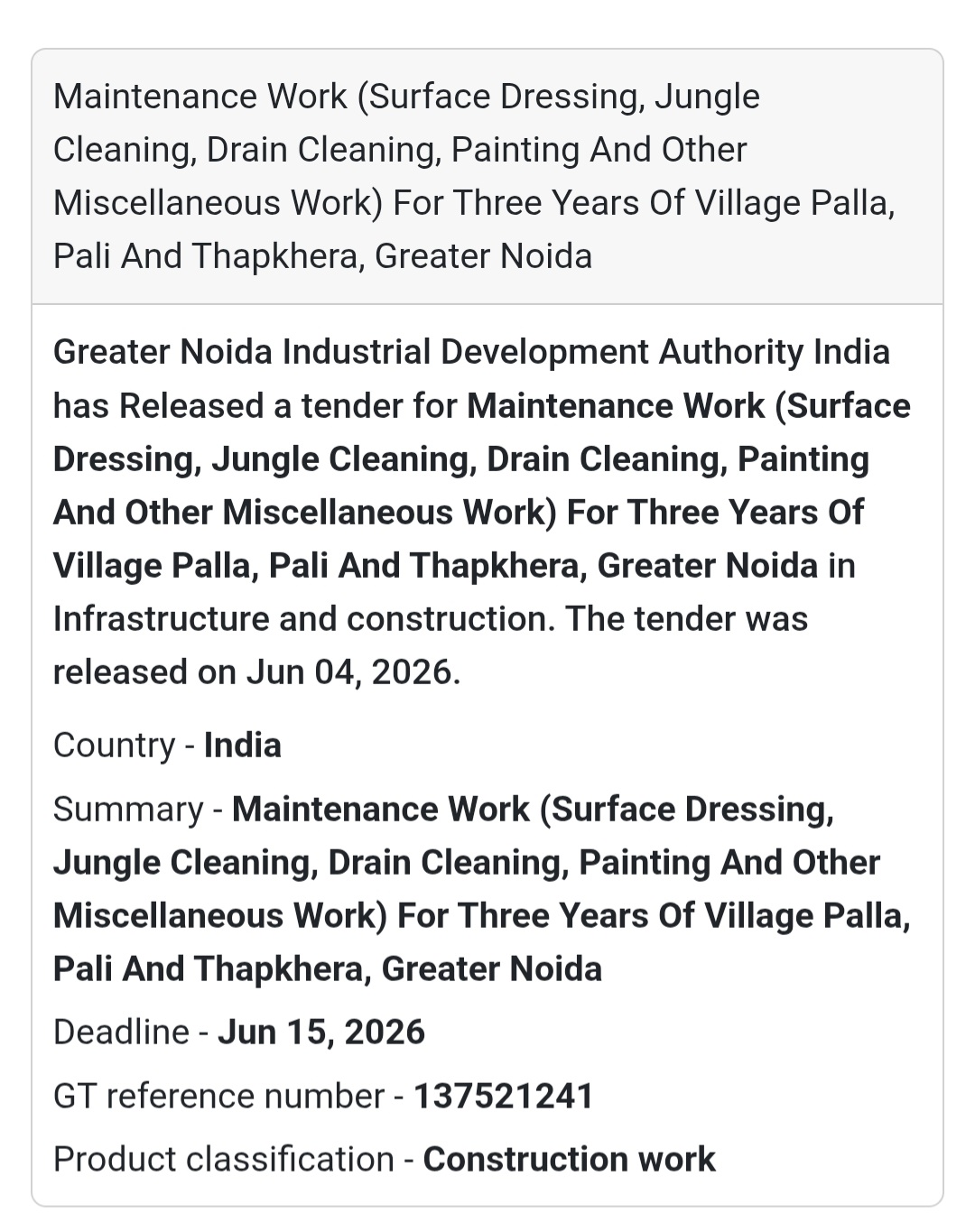 Maintenance Work (Surface Dressing, Jungle Cleaning, Drain Cleaning, Painting And Other Miscellaneous Work) For Three Years Of Village Palla, Pali And Thapkhera, Greater Noida

Greater Noida Industrial Development Authority India has Released a tender for Maintenance Work (Surface Dressing, Jungle Cleaning, Drain Cleaning, Painting And Other Miscellaneous Work) For Three Years Of Village Palla, Pali And Thapkhera, Greater Noida in Infrastructure and construction. The tender was released on Jun 04, 2026.

Country - India

Summary - Maintenance Work (Surface Dressing, Jungle Cleaning, Drain Cleaning, Painting And Other Miscellaneous Work) For Three Years Of Village Palla, Pali And Thapkhera, Greater Noida

Deadline - Jun 15, 2026

GT reference number - 137521241

Product classification - Construction work